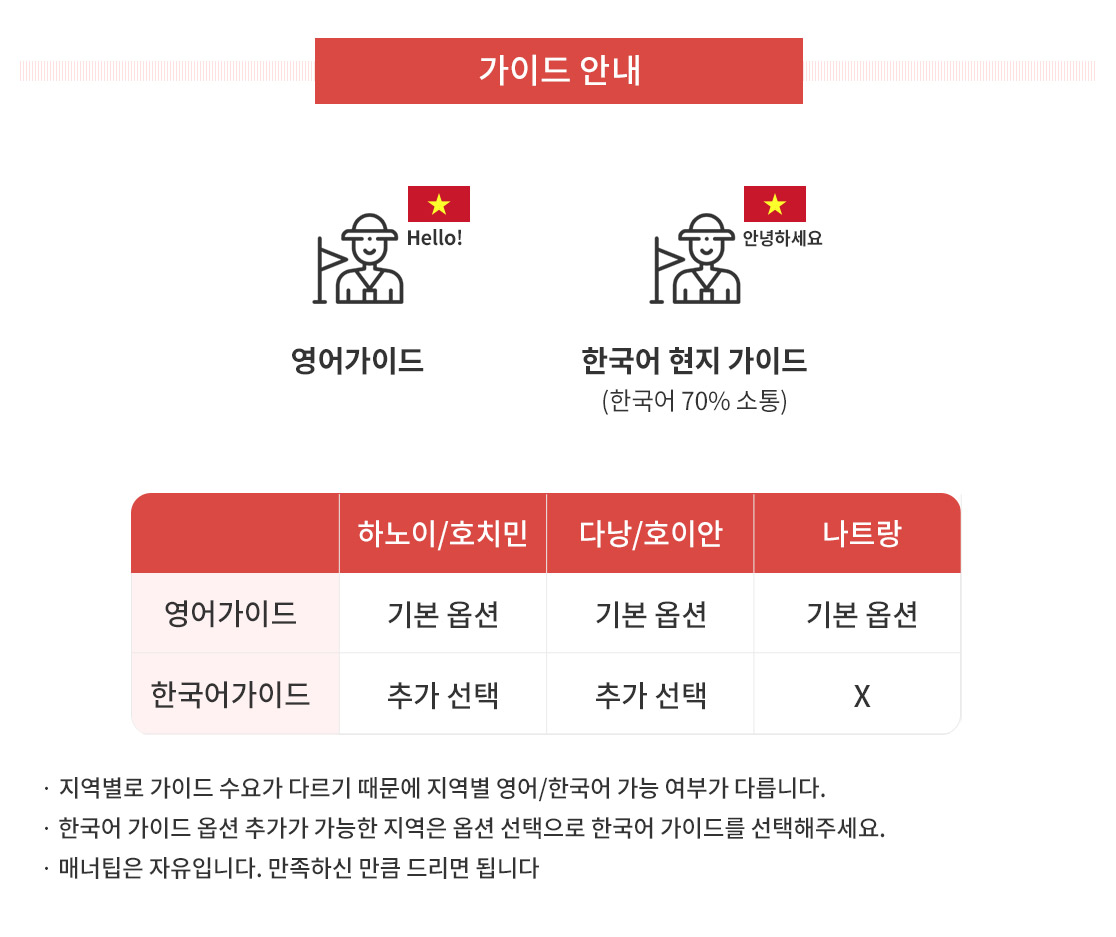 가이드 안내

Hello!

영어가이드

안녕하세요

한국어 현지 가이드
(한국어 70% 소통)

| | 하노이/호치민 | 다낭/호이안 | 나트랑 |
|---|---|---|---|
| 영어가이드 | 기본 옵션 | 기본 옵션 | 기본 옵션 |
| 한국어가이드 | 추가 선택 | 추가 선택 | X |

· 지역별로 가이드 수요가 다르기 때문에 지역별 영어/한국어 가능 여부가 다릅니다.
· 한국어 가이드 옵션 추가가 가능한 지역은 옵션 선택으로 한국어 가이드를 선택해주세요.
· 매너팁은 자유입니다. 만족하신 만큼 드리면 됩니다